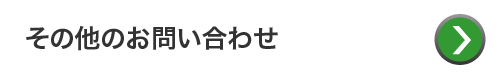 その他のお問い合わせ